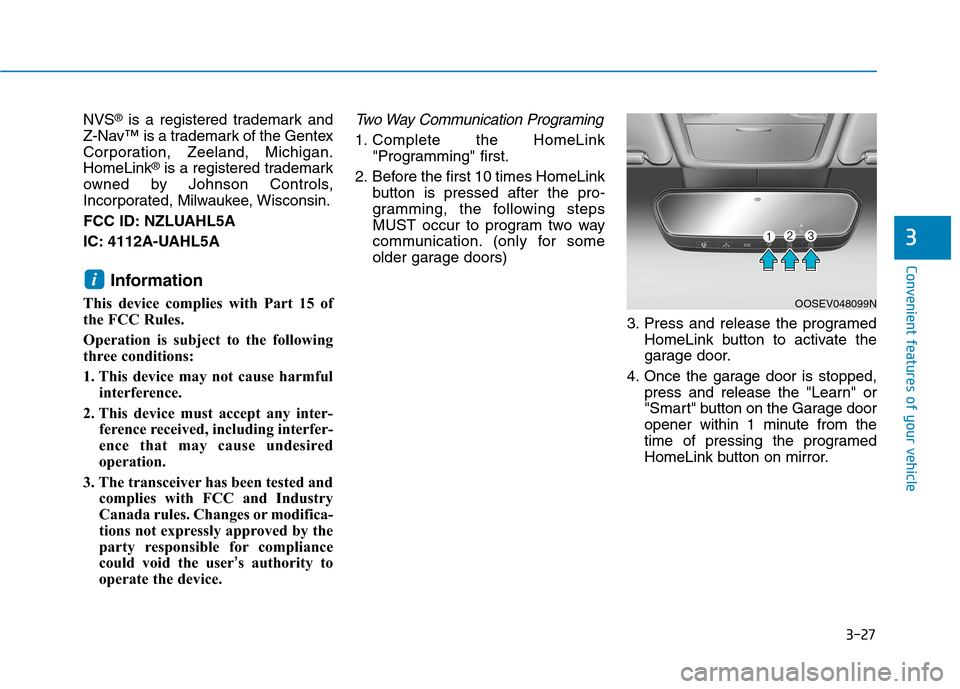 NVS® is a registered trademark and Z-Nav™ is a trademark of the Gentex Corporation, Zeeland, Michigan. HomeLink® is a registered trademark owned by Johnson Controls, Incorporated, Milwaukee, Wisconsin.

FCC ID: NZLUAHL5A

IC: 4112A-UAHL5A

i Information

This device complies with Part 15 of the FCC Rules.

Operation is subject to the following three conditions:

1. This device may not cause harmful interference.
2. This device must accept any interference received, including interference that may cause undesired operation.
3. The transceiver has been tested and complies with FCC and Industry Canada rules. Changes or modifications not expressly approved by the party responsible for compliance could void the user's authority to operate the device.

Two Way Communication Programing

1. Complete the HomeLink "Programming" first.
2. Before the first 10 times HomeLink button is pressed after the programming, the following steps MUST occur to program two way communication. (only for some older garage doors)

1 2 3

OOSEV048099N

3. Press and release the programed HomeLink button to activate the garage door.
4. Once the garage door is stopped, press and release the "Learn" or "Smart" button on the Garage door opener within 1 minute from the time of pressing the programed HomeLink button on mirror.

3

Convenient features of your vehicle

3-27

carmanualsonline.info